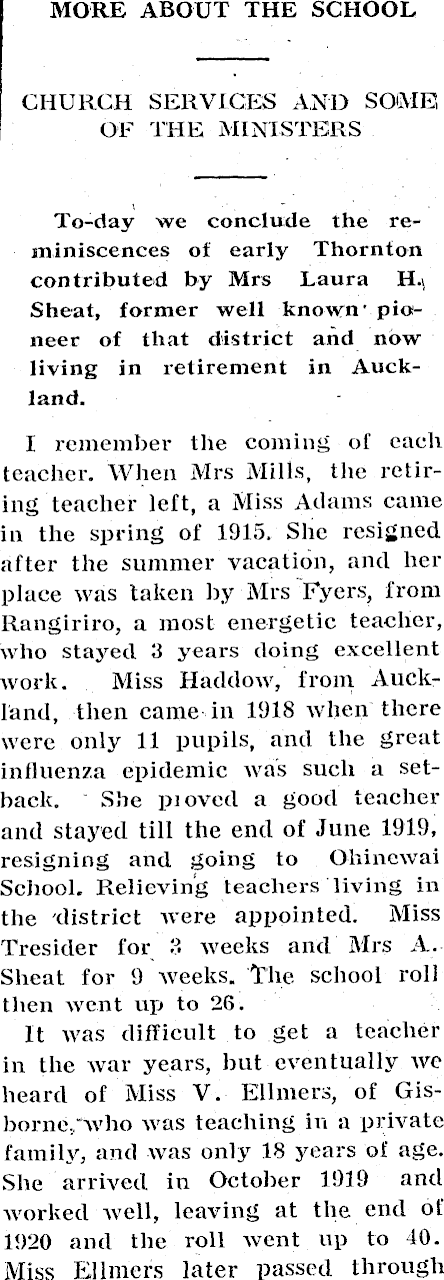 MORE ABOUT THE SCHOOL

CHURCH SERVICES AND SOME OF THE MINISTERS

To-day we conclude the reminiscences of early Thornton contributed by Mrs Laura H. Sheat, former well known pioneer of that district and now living in retirement in Auckland.

I remember the coming of each teacher. When Mrs Mills, the retiring teacher left, a Miss Adams came in the spring of 1915. She resigned after the summer vacation, and her place was taken by Mrs Fyers, from Rangiriro, a most energetic teacher, who stayed 3 years doing excellent work. Miss Haddow, from Auckland, then came in 1918 when there were only 11 pupils, and the great influenza epidemic was such a setback. She proved a good teacher and stayed till the end of June 1919, resigning and going to Ohinewai School. Relieving teachers living in the district were appointed. Miss Tresider for 3 weeks and Mrs A. Sheat for 9 weeks. The school roll then went up to 26.

It was difficult to get a teacher in the war years, but eventually we heard of Miss V. Ellmers, of Gisborne, who was teaching in a private family, and was only 18 years of age. She arrived in October 1919 and worked well, leaving at the end of 1920 and the roll went up to 40. Miss Ellmers later passed through